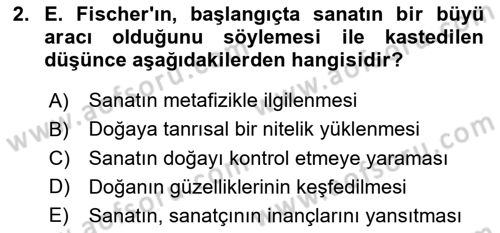 2. E. Fischer'ın, başlangıçta sanatın bir büyü aracı olduğunu söylemesi ile kastedilen düşünce aşağıdakilerden hangisidir?

A) Sanatın metafizikle ilgilenmesi
B) Doğaya tanrısal bir nitelik yüklenmesi
C) Sanatın doğayı kontrol etmeye yaraması
D) Doğanın güzelliklerinin keşfedilmesi
E) Sanatın, sanatçının inançlarını yansıtması

www.aofsoru.com